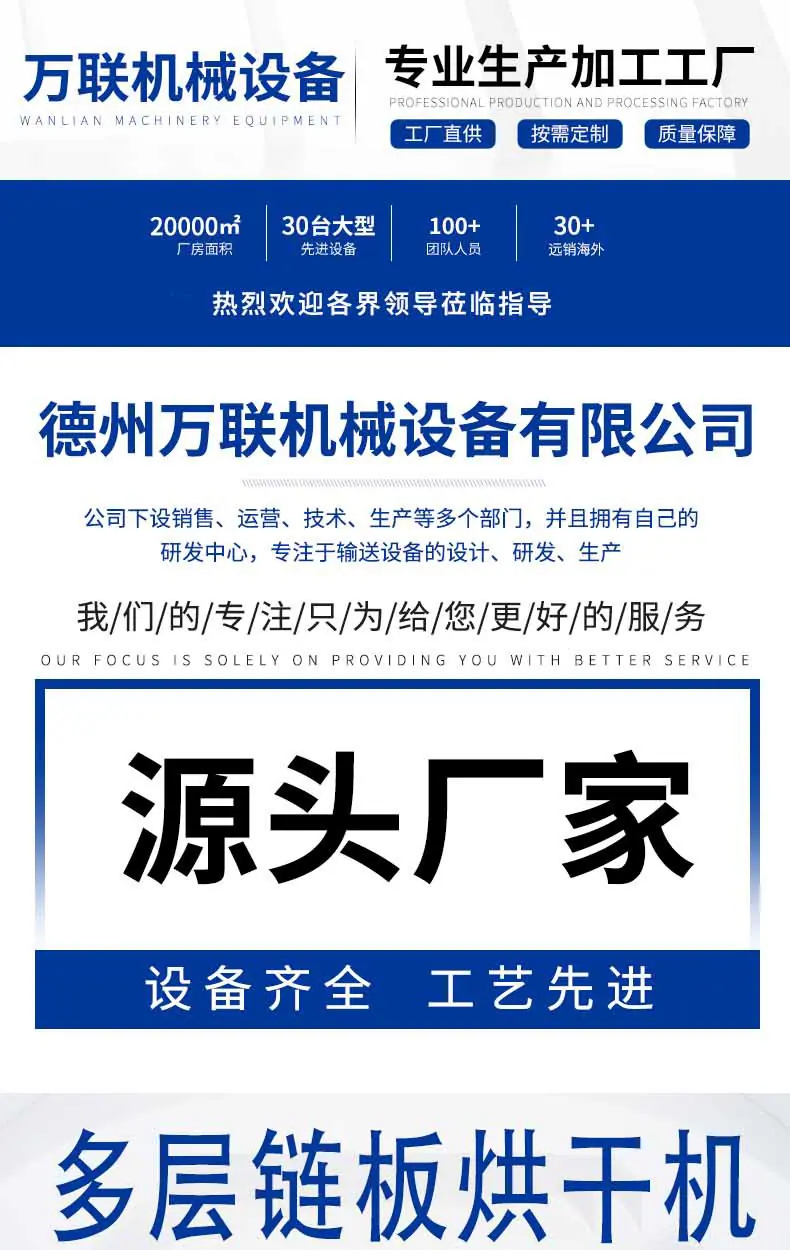 万联机械设备
WANLIAN MACHINERY EQUIPMENT

专业生产加工工厂
PROFESSIONAL PRODUCTION AND PROCESSING FACTORY

工厂直供 按需定制 质量保障

20000㎡
厂房面积

30台大型
先进设备

100+
团队人员

30+
远销海外

热烈欢迎各界领导莅临指导

德州万联机械设备有限公司

公司下设销售、运营、技术、生产等多个部门，并且拥有自己的研发中心，专注于输送设备的设计、研发、生产

我/们/的/专/注/只/为/给/您/更/好/的/服/务
OUR FOCUS IS SOLELY ON PROVIDING YOU WITH BETTER SERVICE

源头厂家

设备齐全 工艺先进

多层链板烘干机